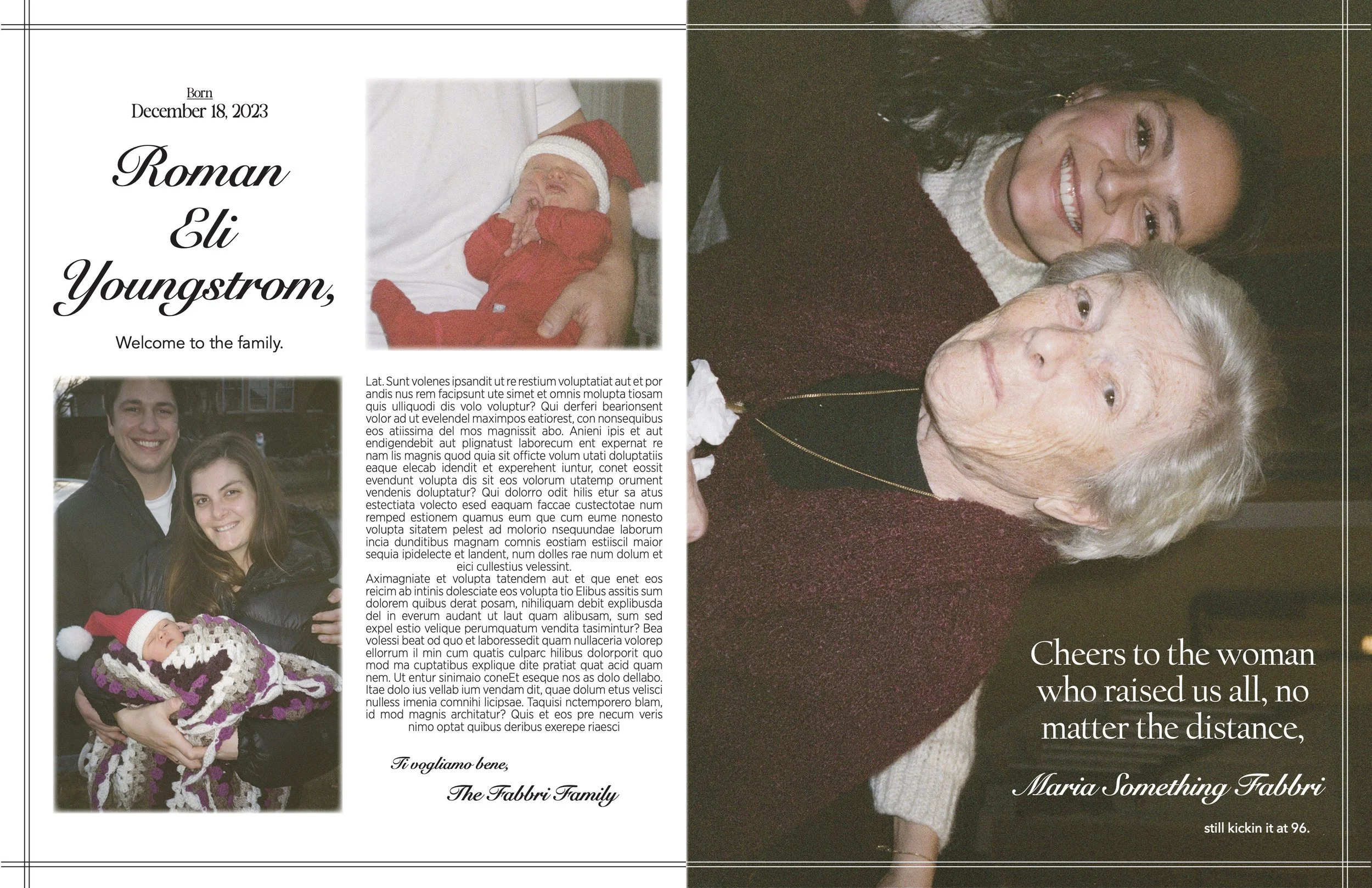 Born
December 18, 2023

Roman Eli Youngstrom,

Welcome to the family.

Lat. Sunt volenes ipsandit ut re restium voluptatiat aut et por andis nus rem facipsunt ute simet et omnis molupta tiosam quis ulliquodi dis volo voluptur? Qui derferi bearionsent volor ad ut evelendel maximpos eatiorest, con nonsequibus eos atiissima del mos magnissit abo. Anieni ipis et aut endigendebit aut plignatust laborecum ent expernat re nam lis magnis quod quia sit officte volum utati doluptatiis eaque elecab idendit et experehent iuntur, conet eossit evendunt volupta dis sit eos volorum utatemp orument vendenis doluptatur? Qui dolorro odit hilis etur sa atus estectiata volecto esed eaquam faccae custectotae num remped estionem quamus eum que cum eume nonesto volupta sitatem pelest ad molorio nsequundae laborum incia dunditibus magnam comnis eostiam estiiscil maior sequia ipidelecte et landent, num dolles rae num dolum et eici cullestius velessint.
Aximagniate et volupta tatendem aut et que enet eos reicim ab intinis dolesciate eos volupta tio Elibus assitis sum dolorem quibus derat posam, nihiliquam debit explibusda del in everum audant ut laut quam alibusam, sum sed expel estio velique perumquatum vendita tasimintur? Bea volessi beat od quo et laboressedit quam nullaceria volorep ellorrum il min cum quatis culparc hilibus dolorporit quo mod ma cuptatibus explique dite pratiat quat acid quam nem. Ut entur sinimaio coneEt eseque nos as dolo dellabo. Itae dolo ius vellab ium vendam dit, quae dolum etus velisci nulless imenia comnihi licipsae. Taquisi nctemporero blam, id mod magnis architatur? Quis et eos pre necum veris nimo optat quibus deribus exerepe riaesci

Ti vogliamo bene,
The Fabbri Family

Cheers to the woman who raised us all, no matter the distance,

Maria Something Fabbri

still kickin it at 96.